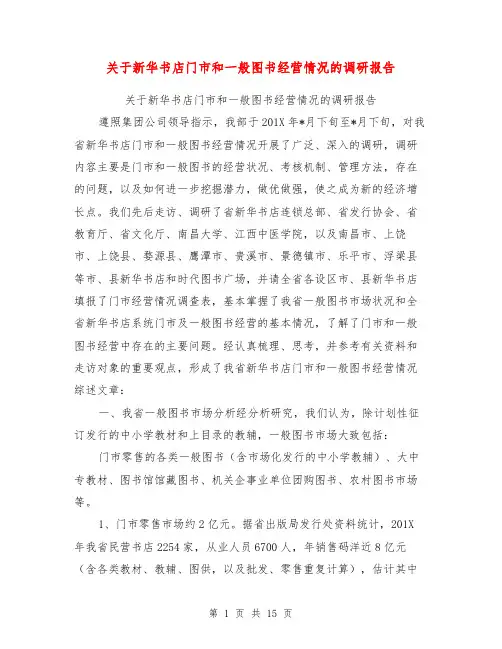 关于新华书店门市和一般图书经营情况的调研报告

关于新华书店门市和一般图书经营情况的调研报告

遵照集团公司领导指示，我部于201X年*月下旬至*月下旬，对我省新华书店门市和一般图书经营情况开展了广泛、深入的调研，调研内容主要是门市和一般图书的经营状况、考核机制、管理方法，存在的问题，以及如何进一步挖掘潜力，做优做强，使之成为新的经济增长点。我们先后走访、调研了省新华书店连锁总部、省发行协会、省教育厅、省文化厅、南昌大学、江西中医学院，以及南昌市、上饶市、上饶县、婺源县、鹰潭市、贵溪市、景德镇市、乐平市、浮梁县等市、县新华书店和时代图书广场，并请全省各设区市、县新华书店填报了门市经营情况调查表，基本掌握了我省一般图书市场状况和全省新华书店系统门市及一般图书经营的基本情况，了解了门市和一般图书经营中存在的主要问题。经认真梳理、思考，并参考有关资料和走访对象的重要观点，形成了我省新华书店门市和一般图书经营情况综述文章：

一、我省一般图书市场分析经分析研究，我们认为，除计划性征订发行的中小学教材和上目录的教辅，一般图书市场大致包括：

门市零售的各类一般图书（含市场化发行的中小学教辅）、大中专教材、图书馆馆藏图书、机关企事业单位团购图书、农村图书市场等。

1、门市零售市场约2亿元。据省出版局发行处资料统计，201X年我省民营书店2254家，从业人员6700人，年销售码洋近8亿元（含各类教材、教辅、图供，以及批发、零售重复计算），估计其中

第 1 页 共 15 页